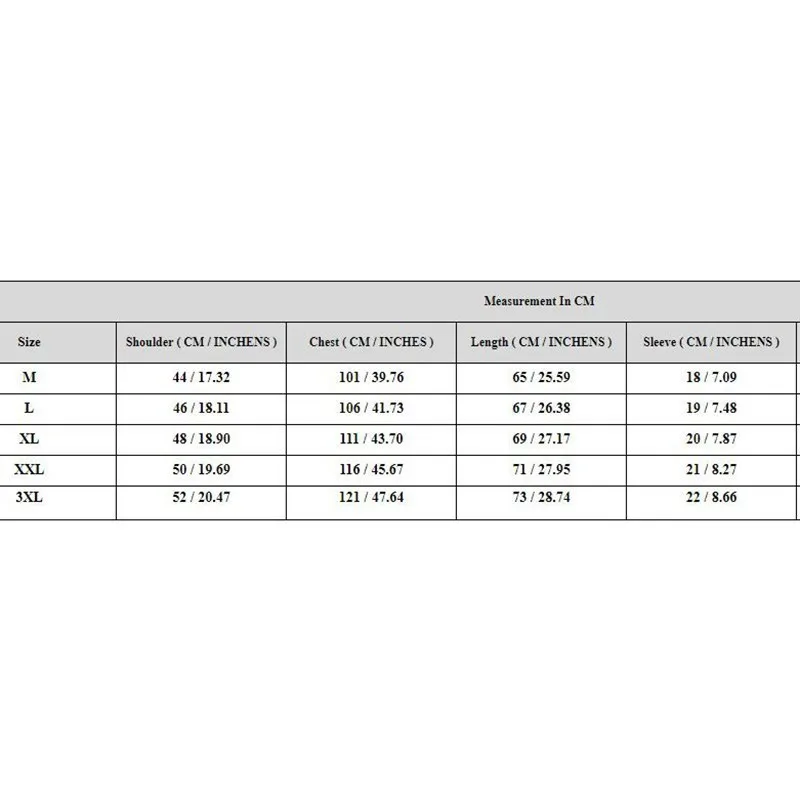 Measurement In CM

| Size | Shoulder ( CM / INCHENS ) | Chest ( CM / INCHES ) | Length ( CM / INCHENS ) | Sleeve ( CM / INCHENS ) |
|---|---|---|---|---|
| M | 44 / 17.32 | 101 / 39.76 | 65 / 25.59 | 18 / 7.09 |
| L | 46 / 18.11 | 106 / 41.73 | 67 / 26.38 | 19 / 7.48 |
| XL | 48 / 18.90 | 111 / 43.70 | 69 / 27.17 | 20 / 7.87 |
| XXL | 50 / 19.69 | 116 / 45.67 | 71 / 27.95 | 21 / 8.27 |
| 3XL | 52 / 20.47 | 121 / 47.64 | 73 / 28.74 | 22 / 8.66 |